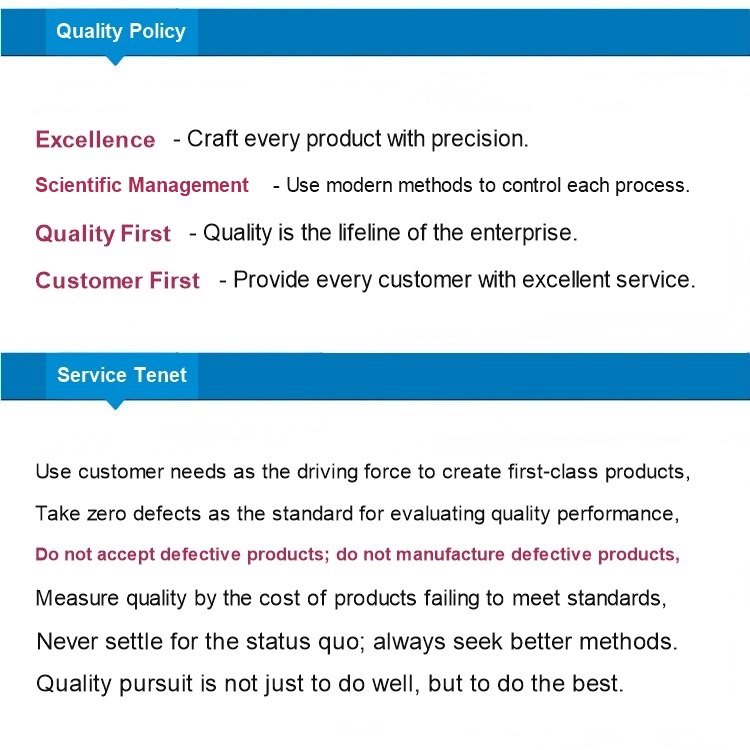 Quality Policy

Excellence - Craft every product with precision.

Scientific Management - Use modern methods to control each process.

Quality First - Quality is the lifeline of the enterprise.

Customer First - Provide every customer with excellent service.

Service Tenet

Use customer needs as the driving force to create first-class products,

Take zero defects as the standard for evaluating quality performance,

Do not accept defective products; do not manufacture defective products,

Measure quality by the cost of products failing to meet standards,

Never settle for the status quo; always seek better methods.

Quality pursuit is not just to do well, but to do the best.